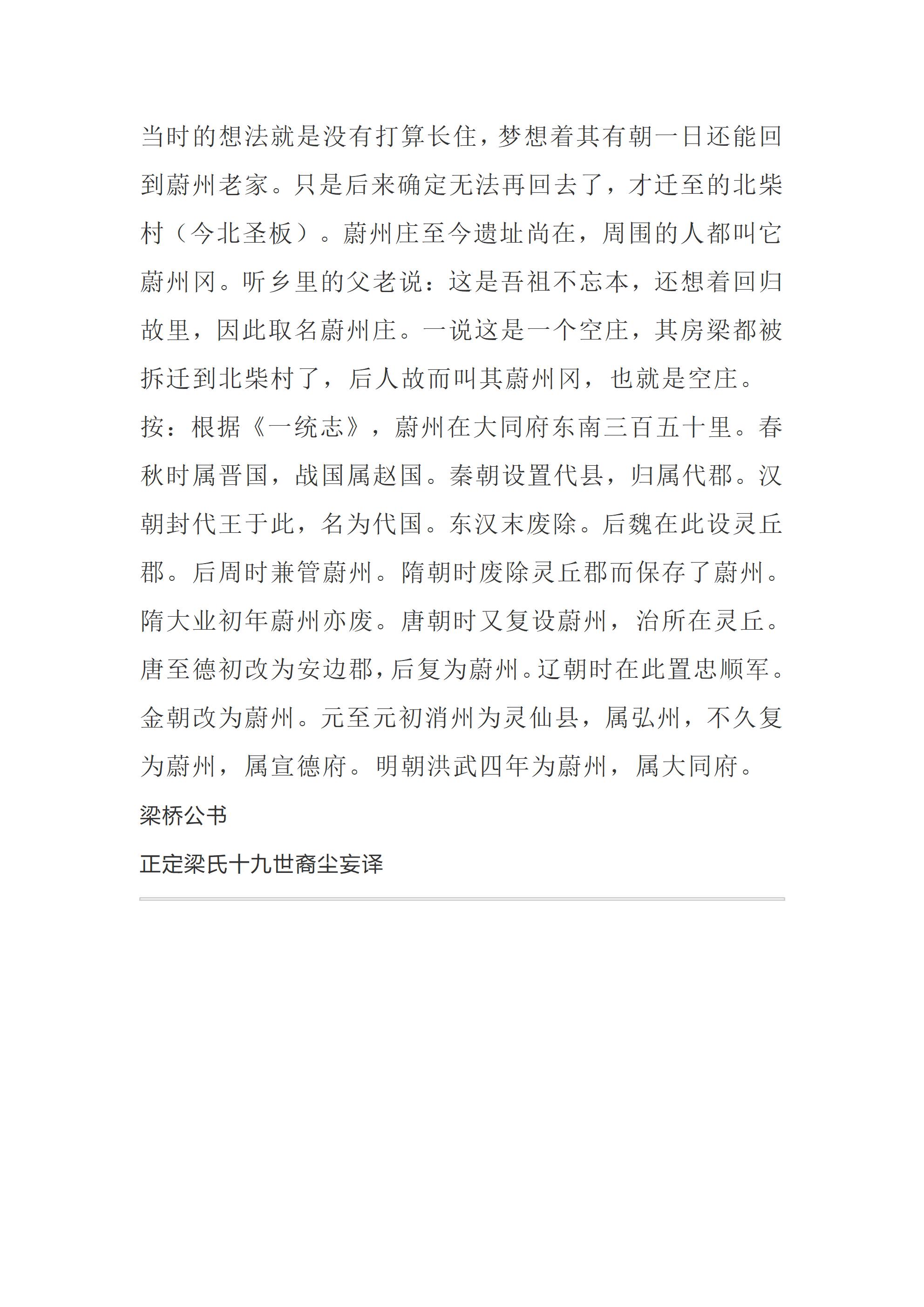 当时的想法就是没有打算长住，梦想着其有朝一日还能回到蔚州老家。只是后来确定无法再回去了，才迁至的北柴村（今北圣板）。蔚州庄至今遗址尚在，周围的人都叫它蔚州冈。听乡里的父老说：这是吾祖不忘本，还想着回归故里，因此取名蔚州庄。一说这是一个空庄，其房梁都被拆迁到北柴村了，后人故而叫其蔚州冈，也就是空庄。

按：根据《一统志》，蔚州在大同府东南三百五十里。春秋时属晋国，战国属赵国。秦朝设置代县，归属代郡。汉朝封代王于此，名为代国。东汉末废除。后魏在此设灵丘郡。后周时兼管蔚州。隋朝时废除灵丘郡而保存了蔚州。隋大业初年蔚州亦废。唐朝时又复设蔚州，治所在灵丘。唐至德初改为安边郡，后复为蔚州。辽朝时在此置忠顺军。金朝改为蔚州。元至元初消州为灵仙县，属弘州，不久复为蔚州，属宣德府。明朝洪武四年为蔚州，属大同府。

梁桥公书

正定梁氏十九世裔尘妄译